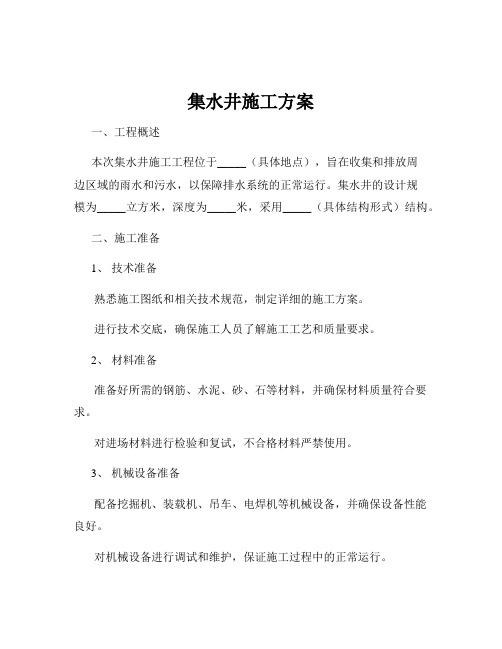 集水井施工方案

一、工程概述

本次集水井施工工程位于_____（具体地点），旨在收集和排放周边区域的雨水和污水，以保障排水系统的正常运行。集水井的设计规模为_____立方米，深度为_____米，采用_____（具体结构形式）结构。

二、施工准备

1、 技术准备

熟悉施工图纸和相关技术规范，制定详细的施工方案。

进行技术交底，确保施工人员了解施工工艺和质量要求。

2、 材料准备

准备好所需的钢筋、水泥、砂、石等材料，并确保材料质量符合要求。

对进场材料进行检验和复试，不合格材料严禁使用。

3、 机械设备准备

配备挖掘机、装载机、吊车、电焊机等机械设备，并确保设备性能良好。

对机械设备进行调试和维护，保证施工过程中的正常运行。